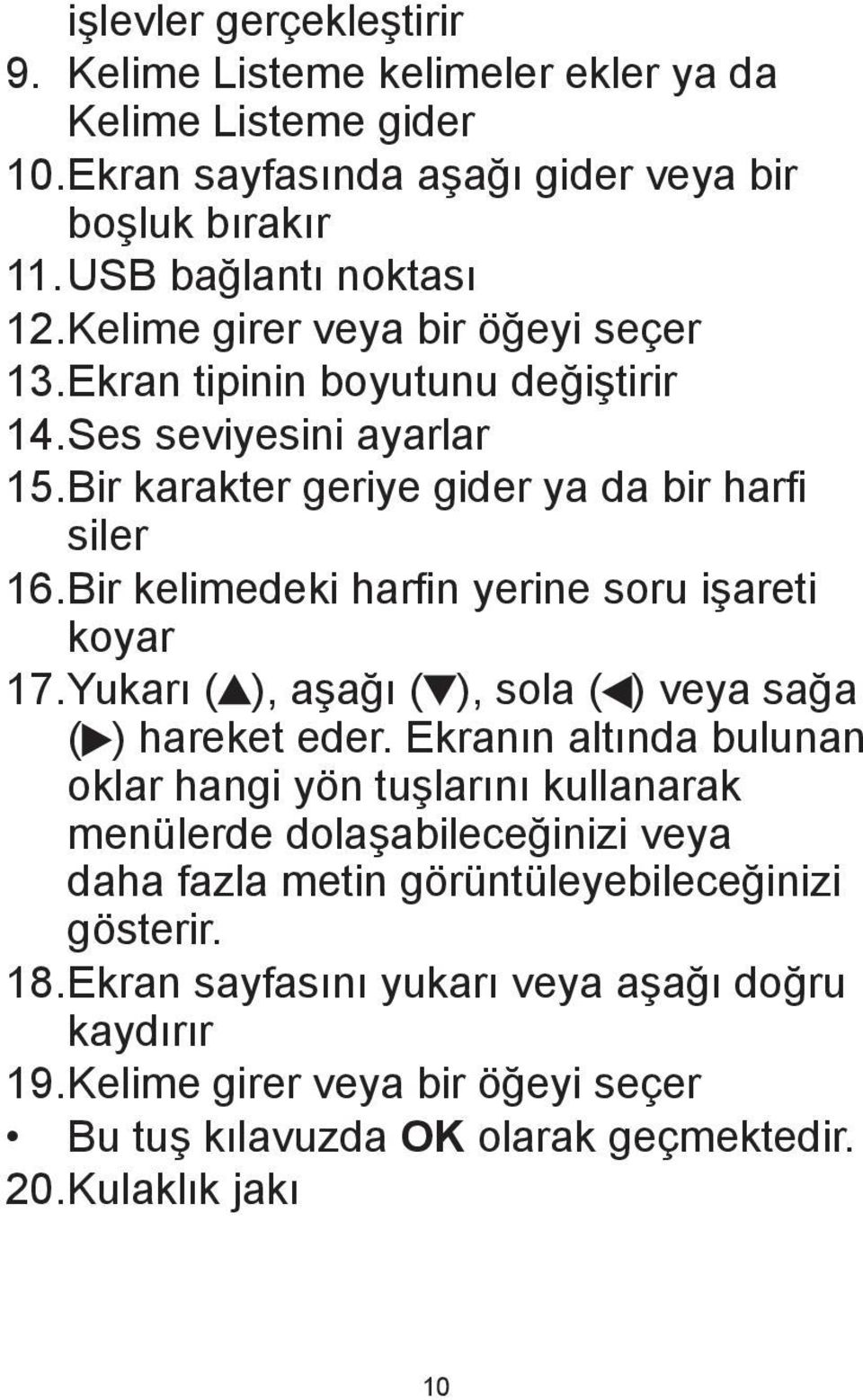 işlevler gerçekleştirir
9. Kelime Listeme kelimeler ekler ya da Kelime Listeme gider
10. Ekran sayfasında aşağı gider veya bir boşluk bırakır
11. USB bağlantı noktası
12. Kelime girer veya bir öğeyi seçer
13. Ekran tipinin boyutunu değiştirir
14. Ses seviyesini ayarlar
15. Bir karakter geriye gider ya da bir harfi siler
16. Bir kelimedeki harfin yerine soru işareti koyar
17. Yukarı (▲), aşağı (▼), sola (◀) veya sağa (▶) hareket eder. Ekranın altında bulunan oklar hangi yön tuşlarını kullanarak menülerde dolaşabileceğinizi veya daha fazla metin görüntüleyebileceğinizi gösterir.
18. Ekran sayfasını yukarı veya aşağı doğru kaydırır
19. Kelime girer veya bir öğeyi seçer
• Bu tuş kılavuzda OK olarak geçmektedir.
20. Kulaklık jakı

10